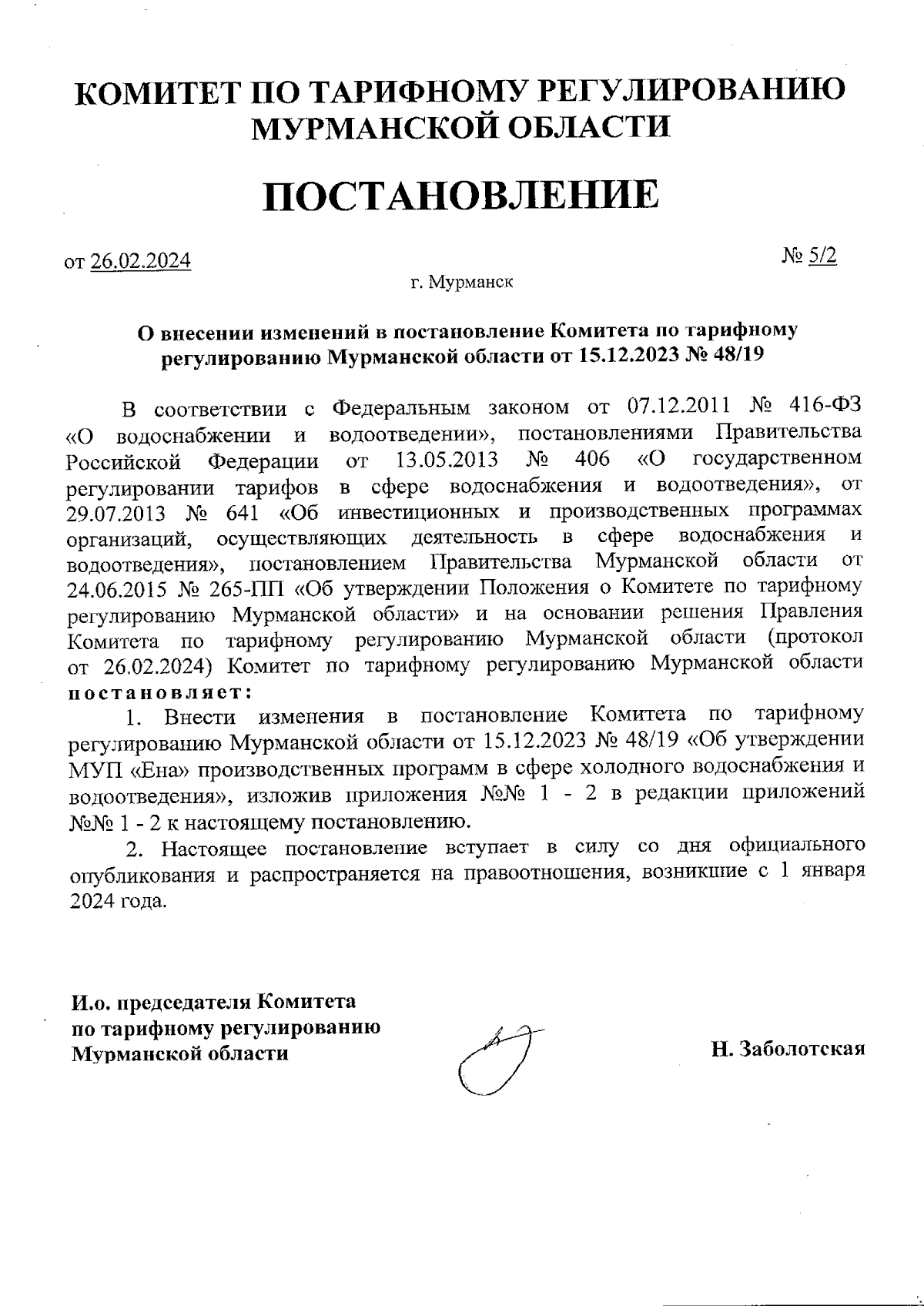 КОМИТЕТ ПО ТАРИФНОМУ РЕГУЛИРОВАНИЮ МУРМАНСКОЙ ОБЛАСТИ

ПОСТАНОВЛЕНИЕ

от 26.02.2024

№ 5/2

г. Мурманск

О внесении изменений в постановление Комитета по тарифному регулированию Мурманской области от 15.12.2023 № 48/19

В соответствии с Федеральным законом от 07.12.2011 № 416-ФЗ «О водоснабжении и водоотведении», постановлениями Правительства Российской Федерации от 13.05.2013 № 406 «О государственном регулировании тарифов в сфере водоснабжения и водоотведения», от 29.07.2013 № 641 «Об инвестиционных и производственных программах организаций, осуществляющих деятельность в сфере водоснабжения и водоотведения», постановлением Правительства Мурманской области от 24.06.2015 № 265-ПП «Об утверждении Положения о Комитете по тарифному регулированию Мурманской области» и на основании решения Правления Комитета по тарифному регулированию Мурманской области (протокол от 26.02.2024) Комитет по тарифному регулированию Мурманской области постановляет:

1. Внести изменения в постановление Комитета по тарифному регулированию Мурманской области от 15.12.2023 № 48/19 «Об утверждении МУП «Ена» производственных программ в сфере холодного водоснабжения и водоотведения», изложив приложения №№ 1 - 2 в редакции приложений №№ 1 - 2 к настоящему постановлению.

2. Настоящее постановление вступает в силу со дня официального опубликования и распространяется на правоотношения, возникшие с 1 января 2024 года.

И.о. председателя Комитета по тарифному регулированию Мурманской области

Н. Заболотская